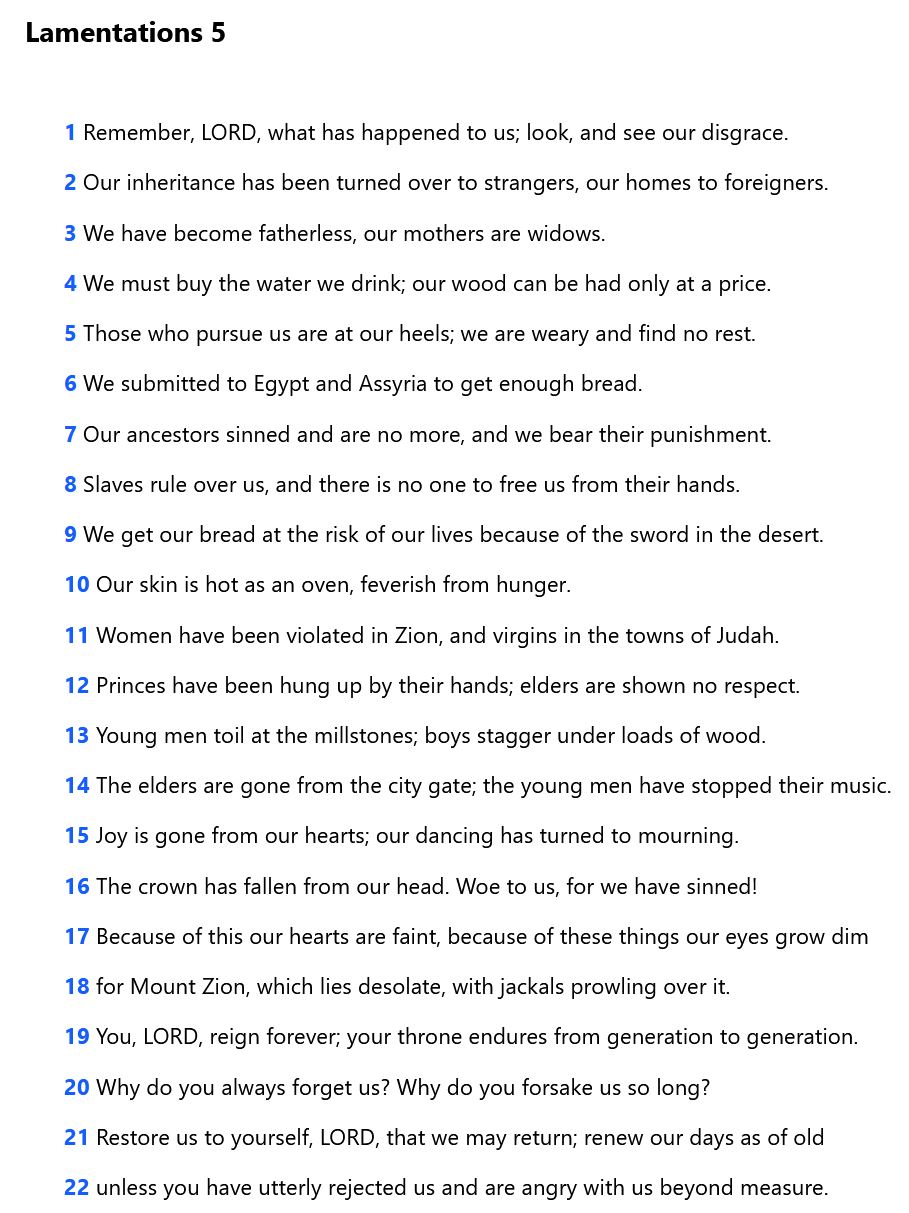 Lamentations 5

1 Remember, LORD, what has happened to us; look, and see our disgrace.

2 Our inheritance has been turned over to strangers, our homes to foreigners.

3 We have become fatherless, our mothers are widows.

4 We must buy the water we drink; our wood can be had only at a price.

5 Those who pursue us are at our heels; we are weary and find no rest.

6 We submitted to Egypt and Assyria to get enough bread.

7 Our ancestors sinned and are no more, and we bear their punishment.

8 Slaves rule over us, and there is no one to free us from their hands.

9 We get our bread at the risk of our lives because of the sword in the desert.

10 Our skin is hot as an oven, feverish from hunger.

11 Women have been violated in Zion, and virgins in the towns of Judah.

12 Princes have been hung up by their hands; elders are shown no respect.

13 Young men toil at the millstones; boys stagger under loads of wood.

14 The elders are gone from the city gate; the young men have stopped their music.

15 Joy is gone from our hearts; our dancing has turned to mourning.

16 The crown has fallen from our head. Woe to us, for we have sinned!

17 Because of this our hearts are faint, because of these things our eyes grow dim

18 for Mount Zion, which lies desolate, with jackals prowling over it.

19 You, LORD, reign forever; your throne endures from generation to generation.

20 Why do you always forget us? Why do you forsake us so long?

21 Restore us to yourself, LORD, that we may return; renew our days as of old

22 unless you have utterly rejected us and are angry with us beyond measure.